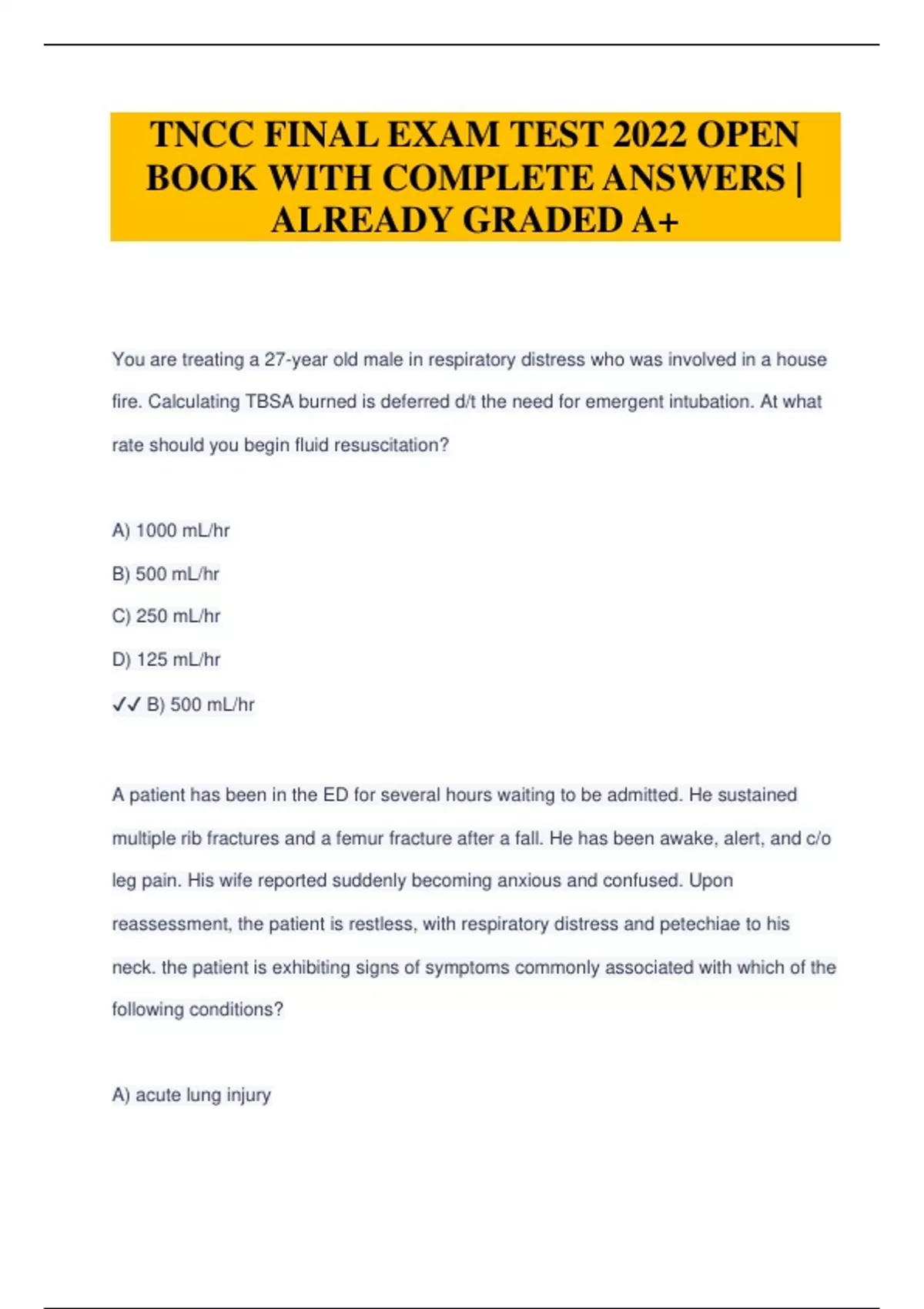 TNCC FINAL EXAM TEST 2022 OPEN BOOK WITH COMPLETE ANSWERS | ALREADY GRADED A+

You are treating a 27-year old male in respiratory distress who was involved in a house fire. Calculating TBSA burned is deferred d/t the need for emergent intubation. At what rate should you begin fluid resuscitation?

A) 1000 mL/hr

B) 500 mL/hr

C) 250 mL/hr

D) 125 mL/hr

✓✓ B) 500 mL/hr

A patient has been in the ED for several hours waiting to be admitted. He sustained multiple rib fractures and a femur fracture after a fall. He has been awake, alert, and c/o leg pain. His wife reported suddenly becoming anxious and confused. Upon reassessment, the patient is restless, with respiratory distress and petechiae to his neck. the patient is exhibiting signs of symptoms commonly associated with which of the following conditions?

A) acute lung injury